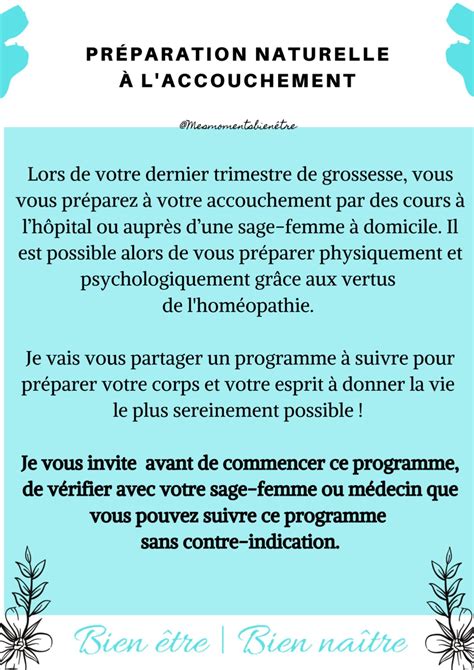 PRÉPARATION NATURELLE À L'ACCOUCHEMENT

@Mesmomentsbienêtre

Lors de votre dernier trimestre de grossesse, vous vous préparez à votre accouchement par des cours à l'hôpital ou auprès d'une sage-femme à domicile. Il est possible alors de vous préparer physiquement et psychologiquement grâce aux vertus de l'homéopathie.

Je vais vous partager un programme à suivre pour préparer votre corps et votre esprit à donner la vie le plus sereinement possible !

Je vous invite avant de commencer ce programme, de vérifier avec votre sage-femme ou médecin que vous pouvez suivre ce programme sans contre-indication.

Bien être | Bien naître